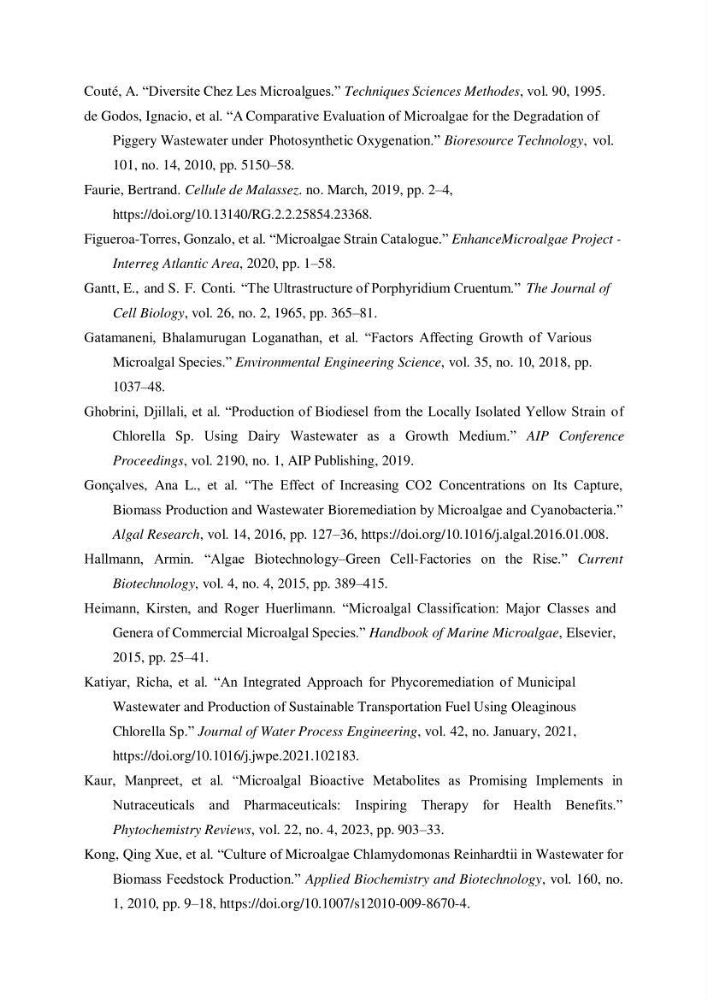 Couté, A. "Diversite Chez Les Microalgues." Techniques Sciences Methodes, vol. 90, 1995.

de Godos, Ignacio, et al. "A Comparative Evaluation of Microalgae for the Degradation of Piggery Wastewater under Photosynthetic Oxygenation." Bioresource Technology, vol. 101, no. 14, 2010, pp. 5150–58.

Faurie, Bertrand. Cellule de Malassez. no. March, 2019, pp. 2–4, https://doi.org/10.13140/RG.2.2.25854.23368.

Figueroa-Torres, Gonzalo, et al. "Microalgae Strain Catalogue." EnhanceMicroalgae Project - Interreg Atlantic Area, 2020, pp. 1–58.

Gantt, E., and S. F. Conti. "The Ultrastructure of Porphyridium Cruentum." The Journal of Cell Biology, vol. 26, no. 2, 1965, pp. 365–81.

Gatamaneni, Bhalamurugan Loganathan, et al. "Factors Affecting Growth of Various Microalgal Species." Environmental Engineering Science, vol. 35, no. 10, 2018, pp. 1037–48.

Ghobrini, Djillali, et al. "Production of Biodiesel from the Locally Isolated Yellow Strain of Chlorella Sp. Using Dairy Wastewater as a Growth Medium." AIP Conference Proceedings, vol. 2190, no. 1, AIP Publishing, 2019.

Gonçalves, Ana L., et al. "The Effect of Increasing CO2 Concentrations on Its Capture, Biomass Production and Wastewater Bioremediation by Microalgae and Cyanobacteria." Algal Research, vol. 14, 2016, pp. 127–36, https://doi.org/10.1016/j.algal.2016.01.008.

Hallmann, Armin. "Algae Biotechnology–Green Cell-Factories on the Rise." Current Biotechnology, vol. 4, no. 4, 2015, pp. 389–415.

Heimann, Kirsten, and Roger Huerlimann. "Microalgal Classification: Major Classes and Genera of Commercial Microalgal Species." Handbook of Marine Microalgae, Elsevier, 2015, pp. 25–41.

Katiyar, Richa, et al. "An Integrated Approach for Phycoremediation of Municipal Wastewater and Production of Sustainable Transportation Fuel Using Oleaginous Chlorella Sp." Journal of Water Process Engineering, vol. 42, no. January, 2021, https://doi.org/10.1016/j.jwpe.2021.102183.

Kaur, Manpreet, et al. "Microalgal Bioactive Metabolites as Promising Implements in Nutraceuticals and Pharmaceuticals: Inspiring Therapy for Health Benefits." Phytochemistry Reviews, vol. 22, no. 4, 2023, pp. 903–33.

Kong, Qing Xue, et al. "Culture of Microalgae Chlamydomonas Reinhardtii in Wastewater for Biomass Feedstock Production." Applied Biochemistry and Biotechnology, vol. 160, no. 1, 2010, pp. 9–18, https://doi.org/10.1007/s12010-009-8670-4.